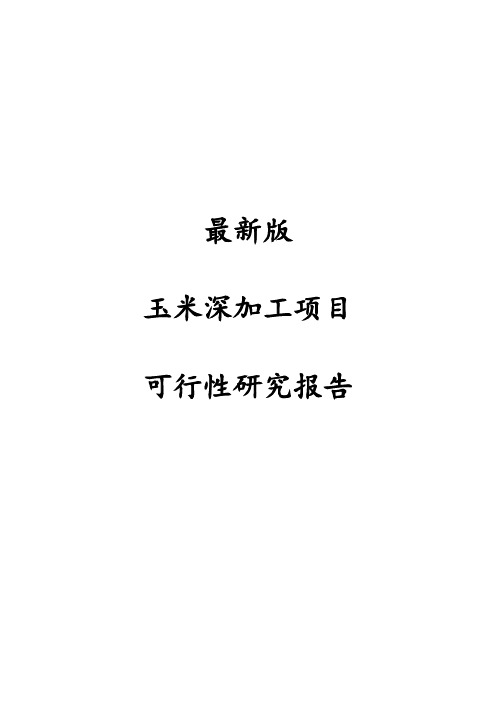 最新版

玉米深加工项目

可行性研究报告